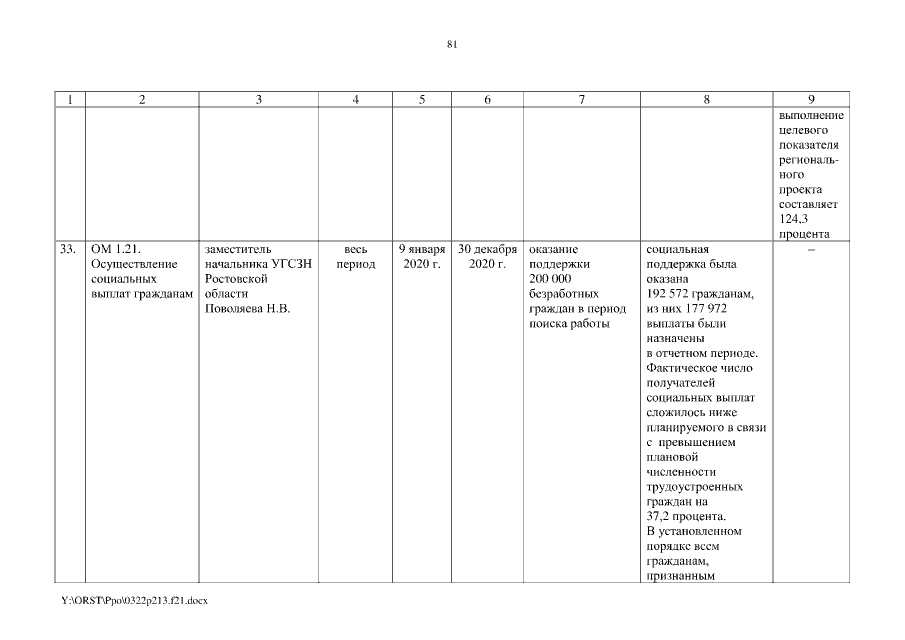 81

| 1 | 2 | 3 | 4 | 5 | 6 | 7 | 8 | 9 |
|---|---|---|---|---|---|---|---|---|
| | | | | | | | | выполнение целевого показателя регионального проекта составляет 124,3 процента |
| 33. | ОМ 1.21. Осуществление социальных выплат гражданам | заместитель начальника УГСЗН Ростовской области Поволяева Н.В. | весь период | 9 января 2020 г. | 30 декабря 2020 г. | оказание поддержки 200 000 безработных граждан в период поиска работы | социальная поддержка была оказана 192 572 гражданам, из них 177 972 выплаты были назначены в отчетном периоде. Фактическое число получателей социальных выплат сложилось ниже планируемого в связи с превышением плановой численности трудоустроенных граждан на 37,2 процента. В установленном порядке всем гражданам, признанным | – |

Y:\ORST\Ppo\0322p213.f21.docx